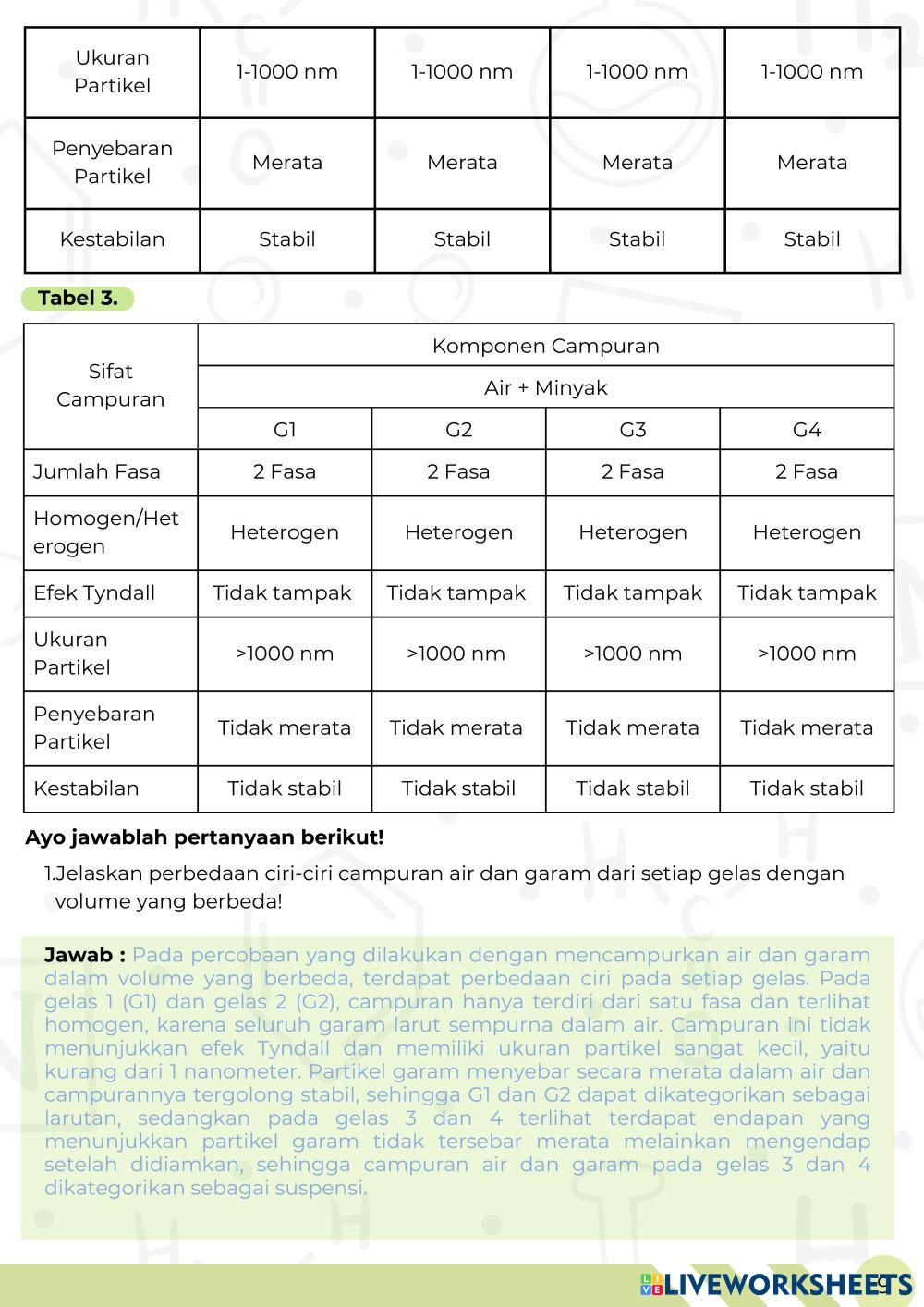 | Ukuran Partikel | 1-1000 nm | 1-1000 nm | 1-1000 nm | 1-1000 nm |
|---|---|---|---|---|
| Penyebaran Partikel | Merata | Merata | Merata | Merata |
| Kestabilan | Stabil | Stabil | Stabil | Stabil |

Tabel 3.

| Sifat Campuran | Komponen Campuran | | | |
|---|---|---|---|---|
| | Air + Minyak | | | |
| | G1 | G2 | G3 | G4 |
| Jumlah Fasa | 2 Fasa | 2 Fasa | 2 Fasa | 2 Fasa |
| Homogen/Heterogen | Heterogen | Heterogen | Heterogen | Heterogen |
| Efek Tyndall | Tidak tampak | Tidak tampak | Tidak tampak | Tidak tampak |
| Ukuran Partikel | >1000 nm | >1000 nm | >1000 nm | >1000 nm |
| Penyebaran Partikel | Tidak merata | Tidak merata | Tidak merata | Tidak merata |
| Kestabilan | Tidak stabil | Tidak stabil | Tidak stabil | Tidak stabil |

Ayo jawablah pertanyaan berikut!

1.Jelaskan perbedaan ciri-ciri campuran air dan garam dari setiap gelas dengan volume yang berbeda!

Jawab : Pada percobaan yang dilakukan dengan mencampurkan air dan garam dalam volume yang berbeda, terdapat perbedaan ciri pada setiap gelas. Pada gelas 1 (G1) dan gelas 2 (G2), campuran hanya terdiri dari satu fasa dan terlihat homogen, karena seluruh garam larut sempurna dalam air. Campuran ini tidak menunjukkan efek Tyndall dan memiliki ukuran partikel sangat kecil, yaitu kurang dari 1 nanometer. Partikel garam menyebar secara merata dalam air dan campurannya tergolong stabil, sehingga G1 dan G2 dapat dikategorikan sebagai larutan, sedangkan pada gelas 3 dan 4 terlihat terdapat endapan yang menunjukkan partikel garam tidak tersebar merata melainkan mengendap setelah didiamkan, sehingga campuran air dan garam pada gelas 3 dan 4 dikategorikan sebagai suspensi.

LIVEWORKSHEETS